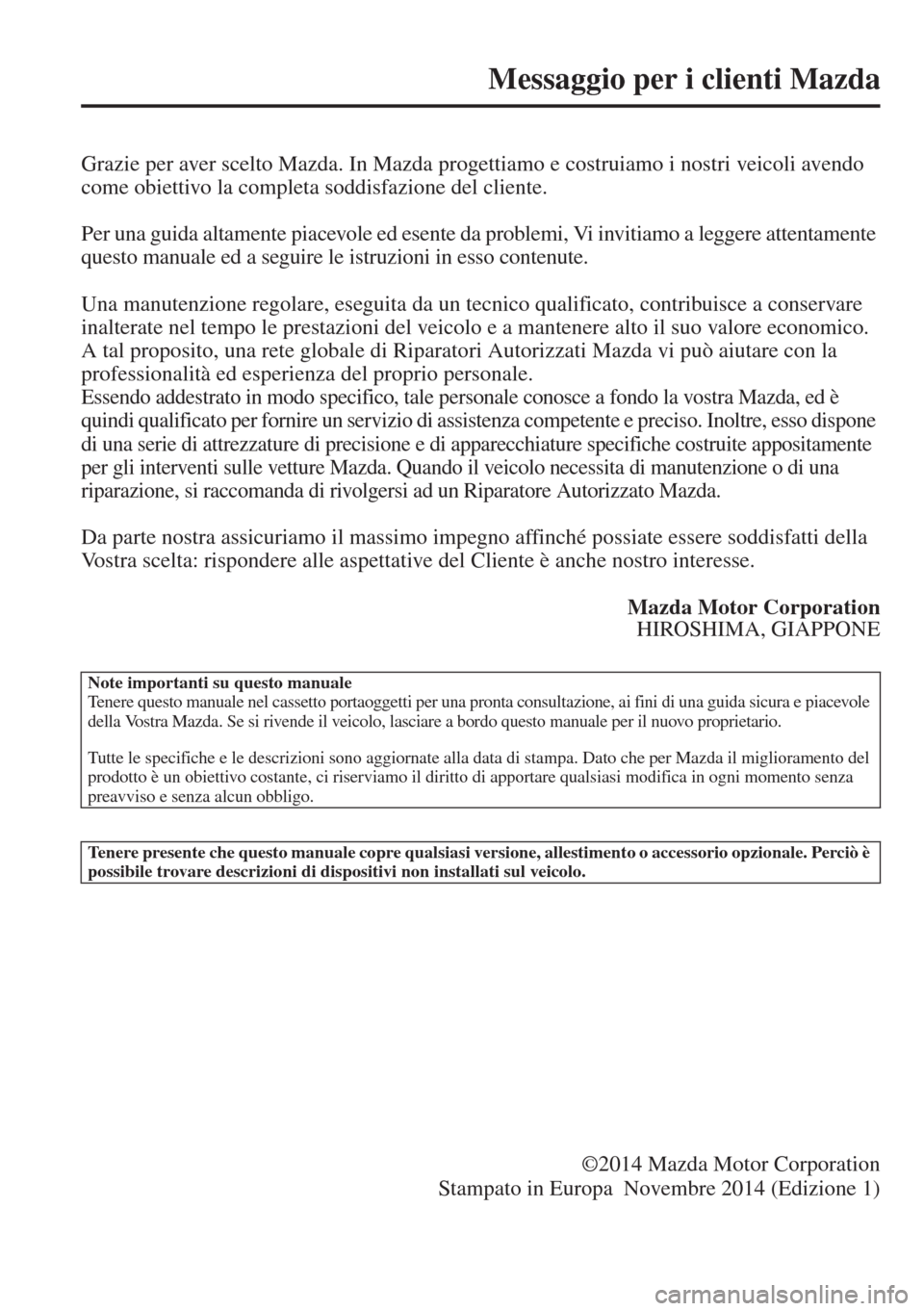 Messaggio per i clienti Mazda

Grazie per aver scelto Mazda. In Mazda progettiamo e costruiamo i nostri veicoli avendo come obiettivo la completa soddisfazione del cliente.

Per una guida altamente piacevole ed esente da problemi, Vi invitiamo a leggere attentamente questo manuale ed a seguire le istruzioni in esso contenute.

Una manutenzione regolare, eseguita da un tecnico qualificato, contribuisce a conservare inalterate nel tempo le prestazioni del veicolo e a mantenere alto il suo valore economico. A tal proposito, una rete globale di Riparatori Autorizzati Mazda vi può aiutare con la professionalità ed esperienza del proprio personale.
Essendo addestrato in modo specifico, tale personale conosce a fondo la vostra Mazda, ed è quindi qualificato per fornire un servizio di assistenza competente e preciso. Inoltre, esso dispone di una serie di attrezzature di precisione e di apparecchiature specifiche costruite appositamente per gli interventi sulle vetture Mazda. Quando il veicolo necessita di manutenzione o di una riparazione, si raccomanda di rivolgersi ad un Riparatore Autorizzato Mazda.

Da parte nostra assicuriamo il massimo impegno affinché possiate essere soddisfatti della Vostra scelta: rispondere alle aspettative del Cliente è anche nostro interesse.

Mazda Motor Corporation
HIROSHIMA, GIAPPONE

Note importanti su questo manuale
Tenere questo manuale nel cassetto portaoggetti per una pronta consultazione, ai fini di una guida sicura e piacevole della Vostra Mazda. Se si rivende il veicolo, lasciare a bordo questo manuale per il nuovo proprietario.

Tutte le specifiche e le descrizioni sono aggiornate alla data di stampa. Dato che per Mazda il miglioramento del prodotto è un obiettivo costante, ci riserviamo il diritto di apportare qualsiasi modifica in ogni momento senza preavviso e senza alcun obbligo.

Tenere presente che questo manuale copre qualsiasi versione, allestimento o accessorio opzionale. Perciò è possibile trovare descrizioni di dispositivi non installati sul veicolo.

©2014 Mazda Motor Corporation
Stampato in Europa Novembre 2014 (Edizione 1)

carmanualsonline.info